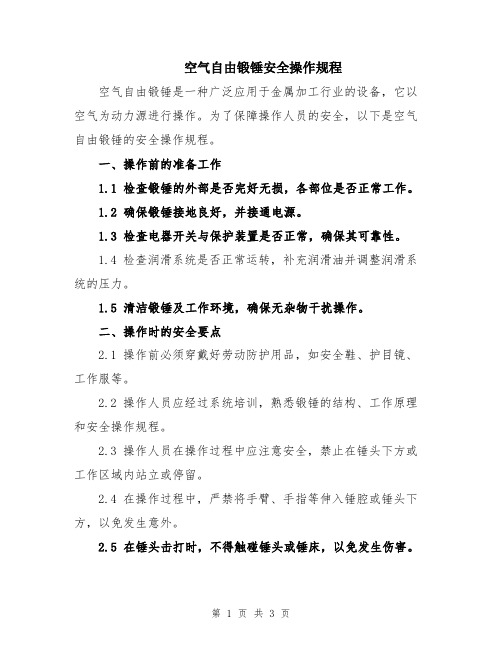 空气自由锻锤安全操作规程

空气自由锻锤是一种广泛应用于金属加工行业的设备，它以空气为动力源进行操作。为了保障操作人员的安全，以下是空气自由锻锤的安全操作规程。

一、操作前的准备工作

1.1 检查锻锤的外部是否完好无损，各部位是否正常工作。

1.2 确保锻锤接地良好，并接通电源。

1.3 检查电器开关与保护装置是否正常，确保其可靠性。

1.4 检查润滑系统是否正常运转，补充润滑油并调整润滑系统的压力。

1.5 清洁锻锤及工作环境，确保无杂物干扰操作。

二、操作时的安全要点

2.1 操作前必须穿戴好劳动防护用品，如安全鞋、护目镜、工作服等。

2.2 操作人员应经过系统培训，熟悉锻锤的结构、工作原理和安全操作规程。

2.3 操作人员在操作过程中应注意安全，禁止在锤头下方或工作区域内站立或停留。

2.4 在操作过程中，严禁将手臂、手指等伸入锤腔或锤头下方，以免发生意外。

2.5 在锤头击打时，不得触碰锤头或锤床，以免发生伤害。

第 1 页 共 3 页